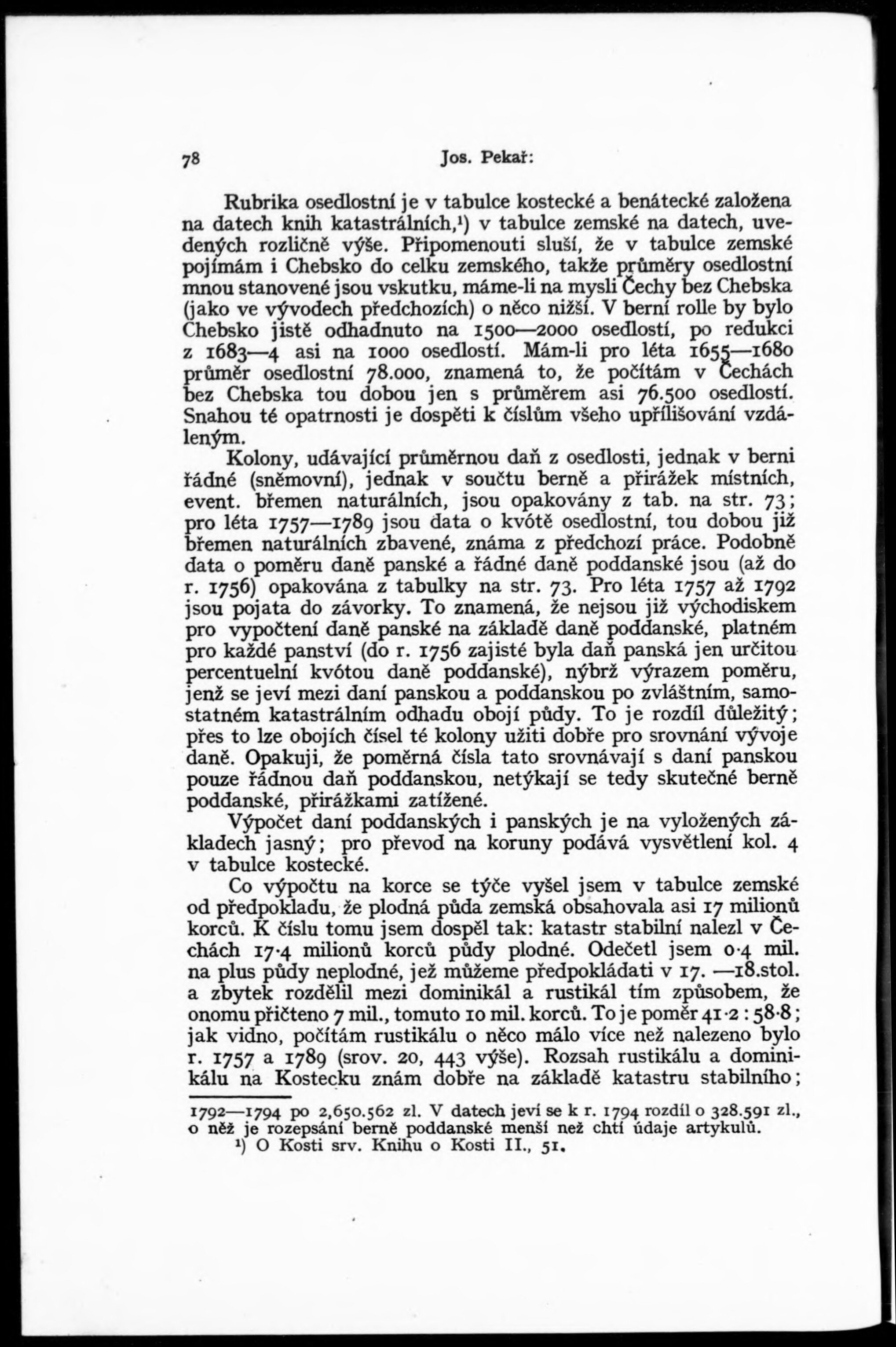 78 Jos. Pekař:

Rubrika osedlostní je v tabulce kostecké a benátecké založena na datech knih katastrálních,¹) v tabulce zemské na datech, uvedených rozličně výše. Připomenouti sluší, že v tabulce zemské pojímám i Chebsko do celku zemského, takže průměry osedlostní mnou stanovené jsou vskutku, máme-li na mysli Čechy bez Chebska (jako ve vývodech předchozích) o něco nižší. V berní rolle by bylo Chebsko jistě odhadnuto na 1500—2000 osedlostí, po redukci z 1683—4 asi na 1000 osedlostí. Mám-li pro léta 1655—1680 průměr osedlostní 78.000, znamená to, že počítám v Čechách bez Chebska tou dobou jen s průměrem asi 76.500 osedlostí. Snahou té opatrnosti je dospěti k číslům všeho upřílišování vzdáleným.

Kolony, udávající průměrnou daň z osedlosti, jednak v berni řádné (sněmovní), jednak v součtu berně a přirážek místních, event. břemen naturálních, jsou opakovány z tab. na str. 73; pro léta 1757—1789 jsou data o kvótě osedlostní, tou dobou již břemen naturálních zbavené, známa z předchozí práce. Podobně data o poměru daně panské a řádné daně poddanské jsou (až do r. 1756) opakována z tabulky na str. 73. Pro léta 1757 až 1792 jsou pojata do závorky. To znamená, že nejsou již východiskem pro vypočtení daně panské na základě daně poddanské, platném pro každé panství (do r. 1756 zajisté byla daň panská jen určitou percentuelní kvótou daně poddanské), nýbrž výrazem poměru, jenž se jeví mezi daní panskou a poddanskou po zvláštním, samostatném katastrálním odhadu obojí půdy. To je rozdíl důležitý; přes to lze obojích čísel té kolony užiti dobře pro srovnání vývoje daně. Opakuji, že poměrná čísla tato srovnávají s daní panskou pouze řádnou daň poddanskou, netýkají se tedy skutečné berně poddanské, přirážkami zatížené.

Výpočet daní poddanských i panských je na vyložených základech jasný; pro převod na koruny podává vysvětlení kol. 4 v tabulce kostecké.

Co výpočtu na korce se týče vyšel jsem v tabulce zemské od předpokladu, že plodná půda zemská obsahovala asi 17 milionů korců. K číslu tomu jsem dospěl tak: katastr stabilní nalezl v Čechách 17·4 milionů korců půdy plodné. Odečetl jsem 0·4 mil. na plus půdy neplodné, jež můžeme předpokládati v 17. —18.stol. a zbytek rozdělil mezi dominikál a rustikál tím způsobem, že onomu přičteno 7 mil., tomuto 10 mil. korců. To je poměr 41·2 : 58·8; jak vidno, počítám rustikálu o něco málo více než nalezeno bylo r. 1757 a 1789 (srov. 20, 443 výše). Rozsah rustikálu a dominikálu na Kostecku znám dobře na základě katastru stabilního;

1792—1794 po 2,650.562 zl. V datech jeví se k r. 1794 rozdíl o 328.591 zl., o něž je rozepsání berně poddanské menší než chtí údaje artykulů.

¹) O Kosti srv. Knihu o Kosti II., 51.